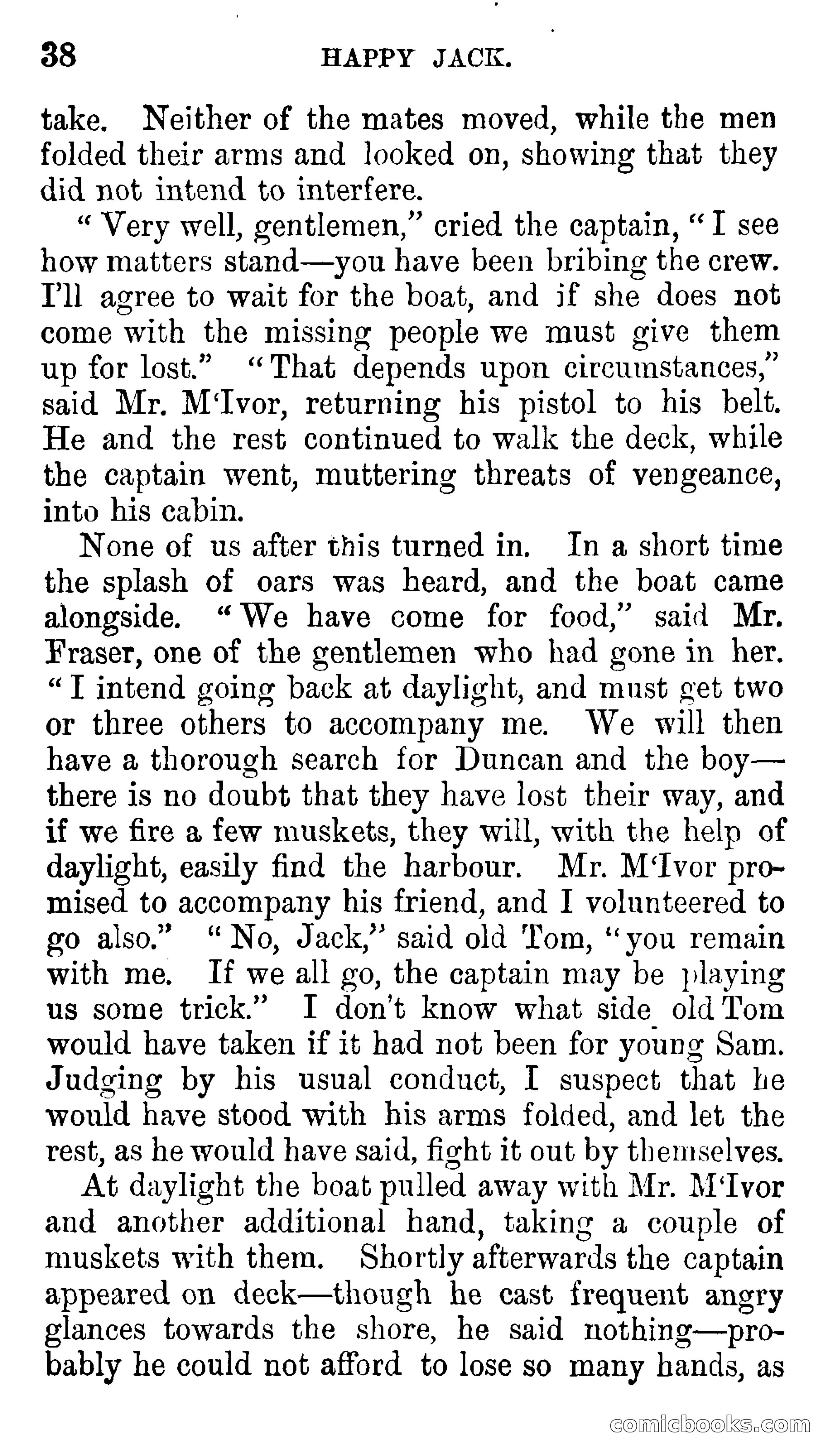 38 HAPPY JACK.

take. Neither of the mates moved, while the men folded their arms and looked on, showing that they did not intend to interfere.

"Very well, gentlemen," cried the captain, "I see how matters stand—you have been bribing the crew. I'll agree to wait for the boat, and if she does not come with the missing people we must give them up for lost." "That depends upon circumstances," said Mr. M'Ivor, returning his pistol to his belt. He and the rest continued to walk the deck, while the captain went, muttering threats of vengeance, into his cabin.

None of us after this turned in. In a short time the splash of oars was heard, and the boat came alongside. "We have come for food," said Mr. Fraser, one of the gentlemen who had gone in her. "I intend going back at daylight, and must get two or three others to accompany me. We will then have a thorough search for Duncan and the boy—there is no doubt that they have lost their way, and if we fire a few muskets, they will, with the help of daylight, easily find the harbour. Mr. M'Ivor promised to accompany his friend, and I volunteered to go also." "No, Jack," said old Tom, "you remain with me. If we all go, the captain may be playing us some trick." I don't know what side old Tom would have taken if it had not been for young Sam. Judging by his usual conduct, I suspect that he would have stood with his arms folded, and let the rest, as he would have said, fight it out by themselves.

At daylight the boat pulled away with Mr. M'Ivor and another additional hand, taking a couple of muskets with them. Shortly afterwards the captain appeared on deck—though he cast frequent angry glances towards the shore, he said nothing—probably he could not afford to lose so many hands, as

comicbooks.com